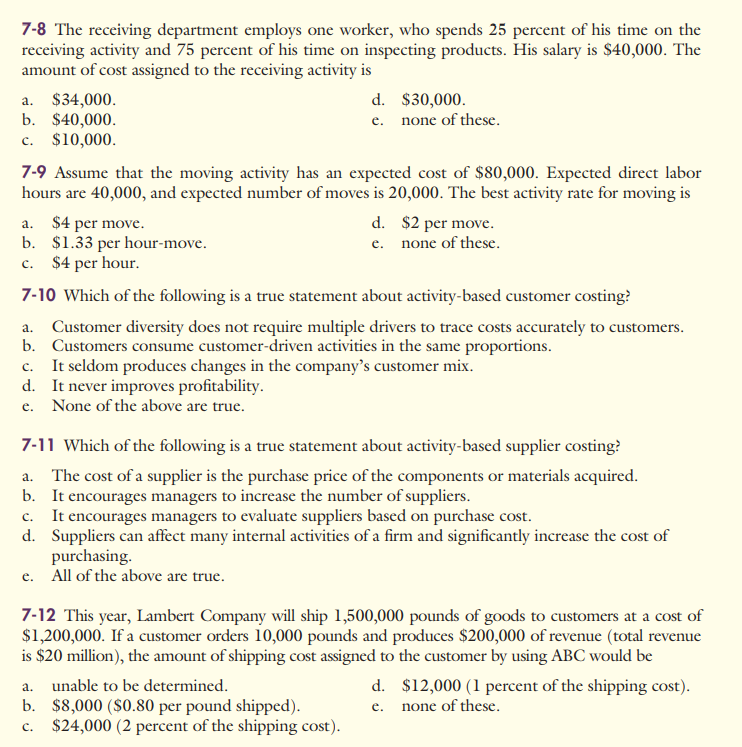 7-8 The receiving department employs one worker, who spends 25 percent of his time on the receiving activity and 75 percent of his time on inspecting products. His salary is \$40,000. The amount of cost assigned to the receiving activity is

a. \$34,000.
b. \$40,000.
c. \$10,000.
d. \$30,000.
e. none of these.

7-9 Assume that the moving activity has an expected cost of \$80,000. Expected direct labor hours are 40,000, and expected number of moves is 20,000. The best activity rate for moving is

a. \$4 per move.
b. \$1.33 per hour-move.
c. \$4 per hour.
d. \$2 per move.
e. none of these.

7-10 Which of the following is a true statement about activity-based customer costing?

a. Customer diversity does not require multiple drivers to trace costs accurately to customers.
b. Customers consume customer-driven activities in the same proportions.
c. It seldom produces changes in the company's customer mix.
d. It never improves profitability.
e. None of the above are true.

7-11 Which of the following is a true statement about activity-based supplier costing?

a. The cost of a supplier is the purchase price of the components or materials acquired.
b. It encourages managers to increase the number of suppliers.
c. It encourages managers to evaluate suppliers based on purchase cost.
d. Suppliers can affect many internal activities of a firm and significantly increase the cost of purchasing.
e. All of the above are true.

7-12 This year, Lambert Company will ship 1,500,000 pounds of goods to customers at a cost of \$1,200,000. If a customer orders 10,000 pounds and produces \$200,000 of revenue (total revenue is \$20 million), the amount of shipping cost assigned to the customer by using ABC would be

a. unable to be determined.
b. \$8,000 (\$0.80 per pound shipped).
c. \$24,000 (2 percent of the shipping cost).
d. \$12,000 (1 percent of the shipping cost).
e. none of these.